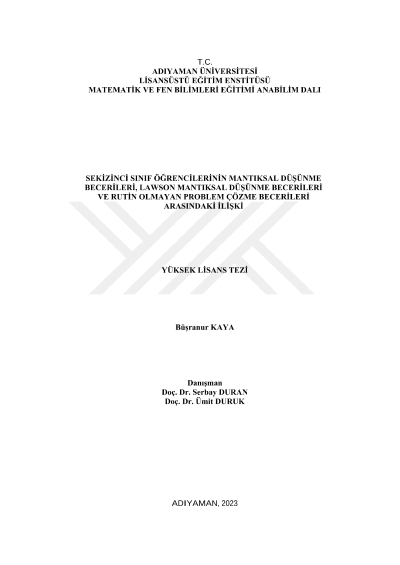 T.C.
ADIYAMAN ÜNİVERSİTESİ
LİSANSÜSTÜ EĞİTİM ENSTİTÜSÜ
MATEMATİK VE FEN BİLİMLERİ EĞİTİMİ ANABİLİM DALI

SEKİZİNCİ SINIF ÖĞRENCİLERİNİN MANTIKSAL DÜŞÜNME BECERİLERİ, LAWSON MANTIKSAL DÜŞÜNME BECERİLERİ VE RUTİN OLMAYAN PROBLEM ÇÖZME BECERİLERİ ARASINDAKİ İLİŞKİ

YÜKSEK LİSANS TEZİ

Büşranur KAYA

Danışman
Doç. Dr. Serbay DURAN
Doç. Dr. Ümit DURUK

ADIYAMAN, 2023